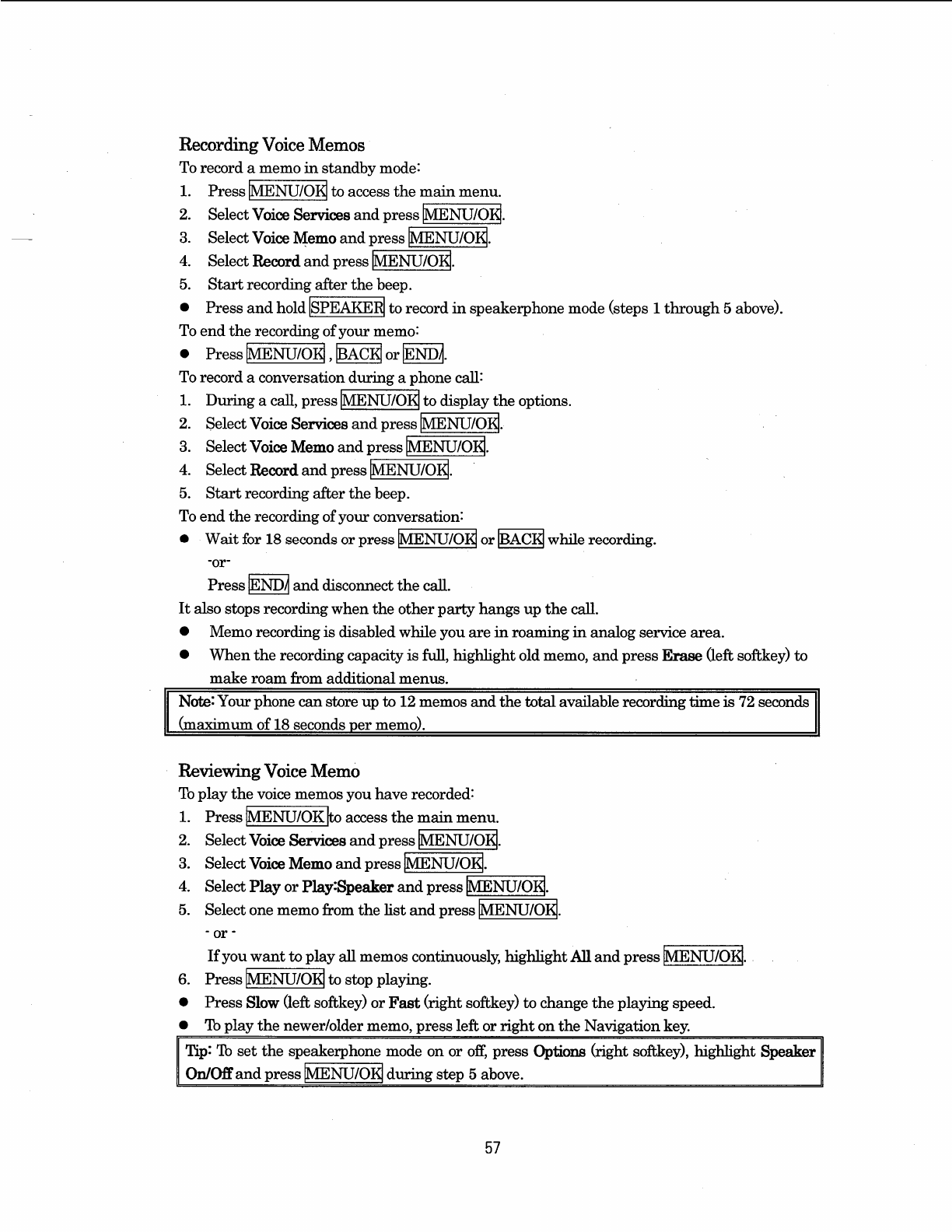 Recording Voice Memos

To record a memo in standby mode:

1. Press MENU/OK to access the main menu.
2. Select Voice Services and press MENU/OK.
3. Select Voice Memo and press MENU/OK.
4. Select Record and press MENU/OK.
5. Start recording after the beep.

● Press and hold SPEAKER to record in speakerphone mode (steps 1 through 5 above).

To end the recording of your memo:

● Press MENU/OK, BACK or END/.

To record a conversation during a phone call:

1. During a call, press MENU/OK to display the options.
2. Select Voice Services and press MENU/OK.
3. Select Voice Memo and press MENU/OK.
4. Select Record and press MENU/OK.
5. Start recording after the beep.

To end the recording of your conversation:

● Wait for 18 seconds or press MENU/OK or BACK while recording.
-or-
Press END/ and disconnect the call.

It also stops recording when the other party hangs up the call.

● Memo recording is disabled while you are in roaming in analog service area.
● When the recording capacity is full, highlight old memo, and press Erase (left softkey) to make roam from additional menus.

Note: Your phone can store up to 12 memos and the total available recording time is 72 seconds (maximum of 18 seconds per memo).

Reviewing Voice Memo

To play the voice memos you have recorded:

1. Press MENU/OK to access the main menu.
2. Select Voice Services and press MENU/OK.
3. Select Voice Memo and press MENU/OK.
4. Select Play or Play:Speaker and press MENU/OK.
5. Select one memo from the list and press MENU/OK.
- or -
If you want to play all memos continuously, highlight All and press MENU/OK.
6. Press MENU/OK to stop playing.

● Press Slow (left softkey) or Fast (right softkey) to change the playing speed.
● To play the newer/older memo, press left or right on the Navigation key.

Tip: To set the speakerphone mode on or off, press Options (right softkey), highlight Speaker On/Off and press MENU/OK during step 5 above.

57